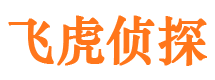 飞虎侦探